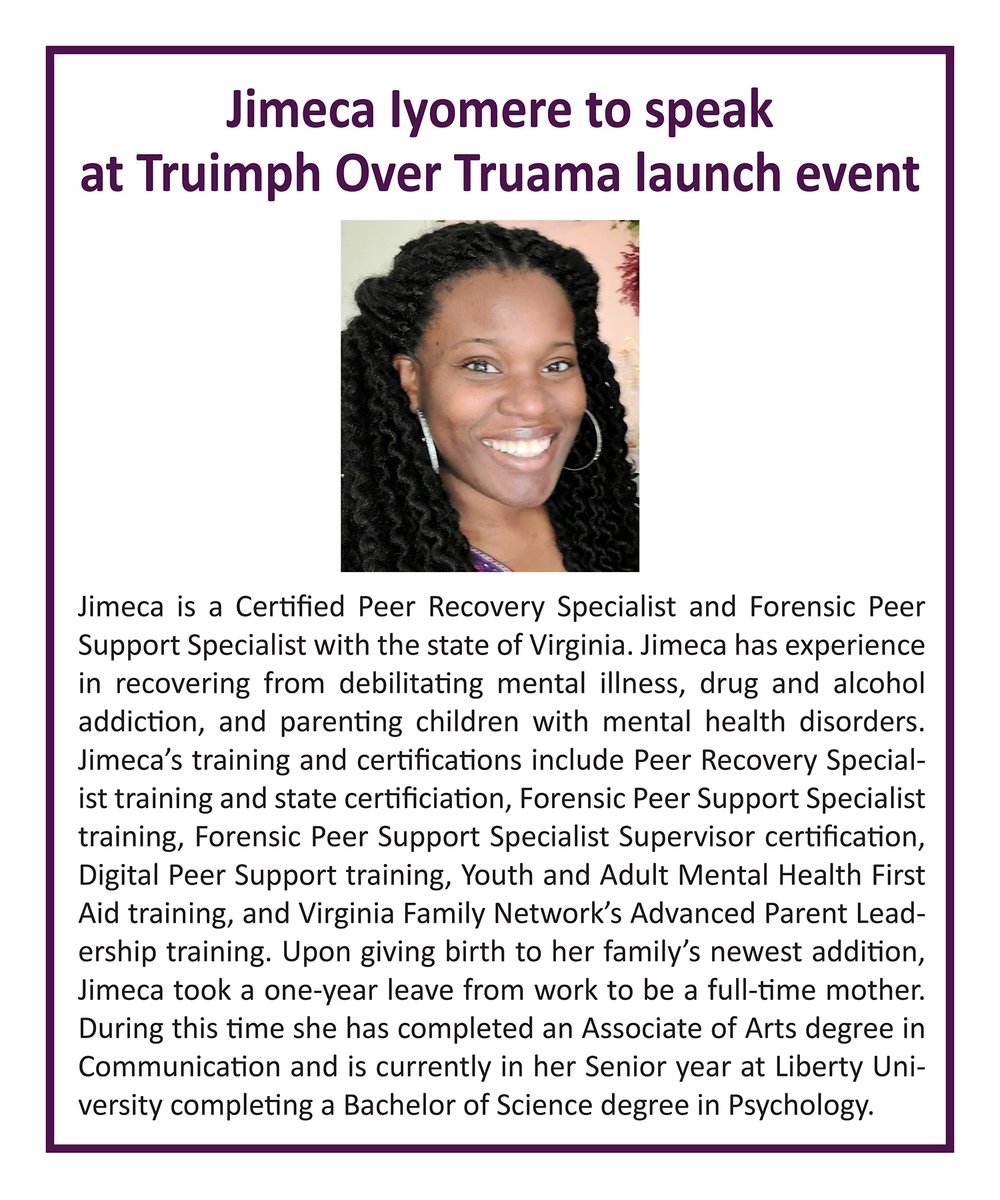 Jimeca Iyomere to speak at Truimph Over Truama launch event

Jimeca is a Certified Peer Recovery Specialist and Forensic Peer Support Specialist with the state of Virginia. Jimeca has experience in recovering from debilitating mental illness, drug and alcohol addiction, and parenting children with mental health disorders. Jimeca's training and certifications include Peer Recovery Specialist training and state certificiation, Forensic Peer Support Specialist training, Forensic Peer Support Specialist Supervisor certification, Digital Peer Support training, Youth and Adult Mental Health First Aid training, and Virginia Family Network's Advanced Parent Leadership training. Upon giving birth to her family's newest addition, Jimeca took a one-year leave from work to be a full-time mother. During this time she has completed an Associate of Arts degree in Communication and is currently in her Senior year at Liberty University completing a Bachelor of Science degree in Psychology.